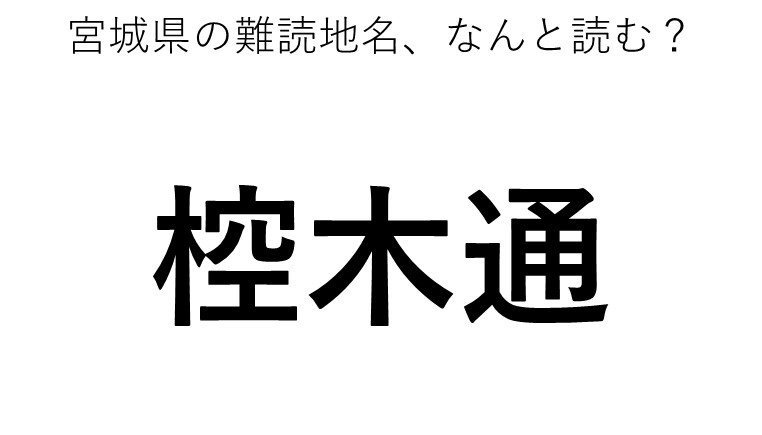 宮城県の難読地名、なんと読む？

椌木通